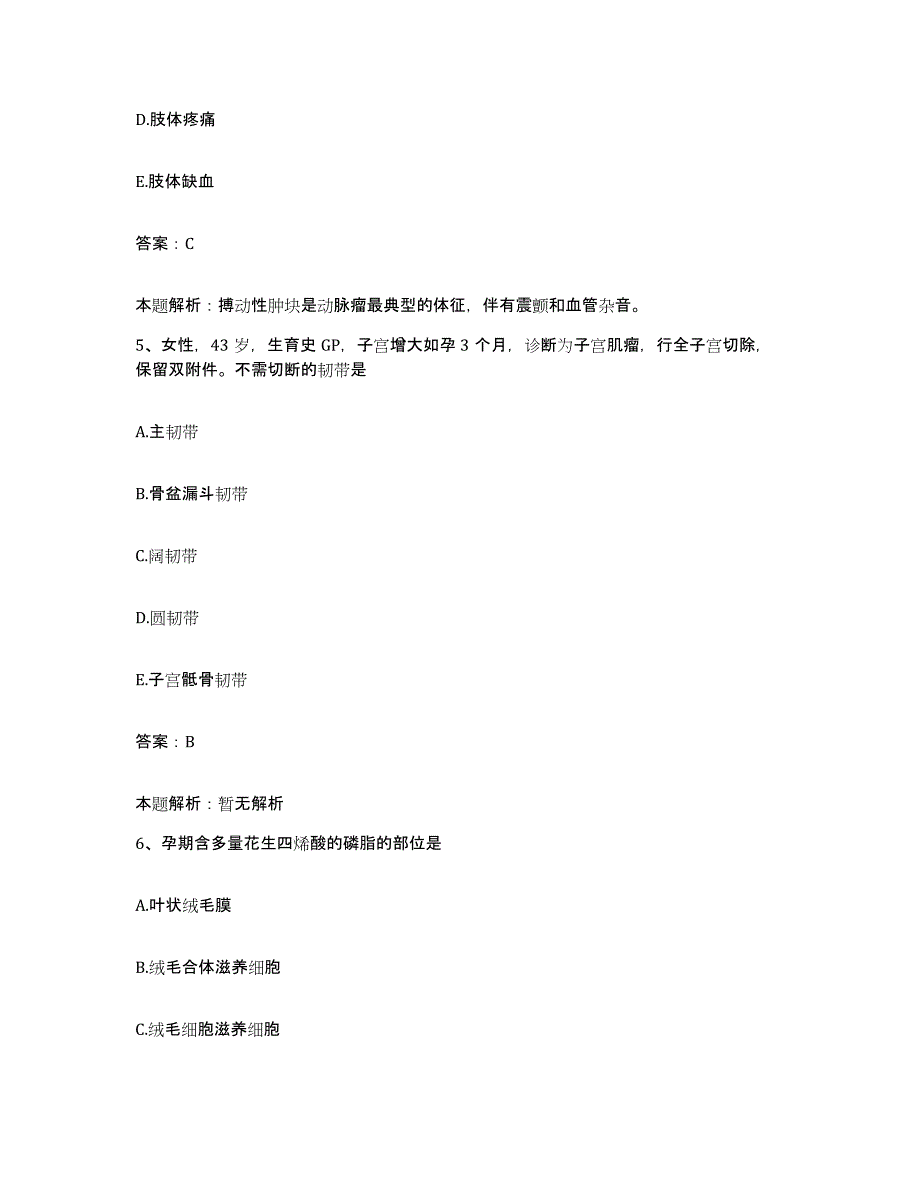 D.肢体疼痛

E.肢体缺血

答案：C

本题解析：搏动性肿块是动脉瘤最典型的体征，伴有震颤和血管杂音。

5、女性，43 岁，生育史 GP，子宫增大如孕 3 个月，诊断为子宫肌瘤，行全子宫切除，保留双附件。不需切断的韧带是

A.主韧带

B.骨盆漏斗韧带

C.阔韧带

D.圆韧带

E.子宫骶骨韧带

答案：B

本题解析：暂无解析

6、孕期含多量花生四烯酸的磷脂的部位是

A.叶状绒毛膜

B.绒毛合体滋养细胞

C.绒毛细胞滋养细胞